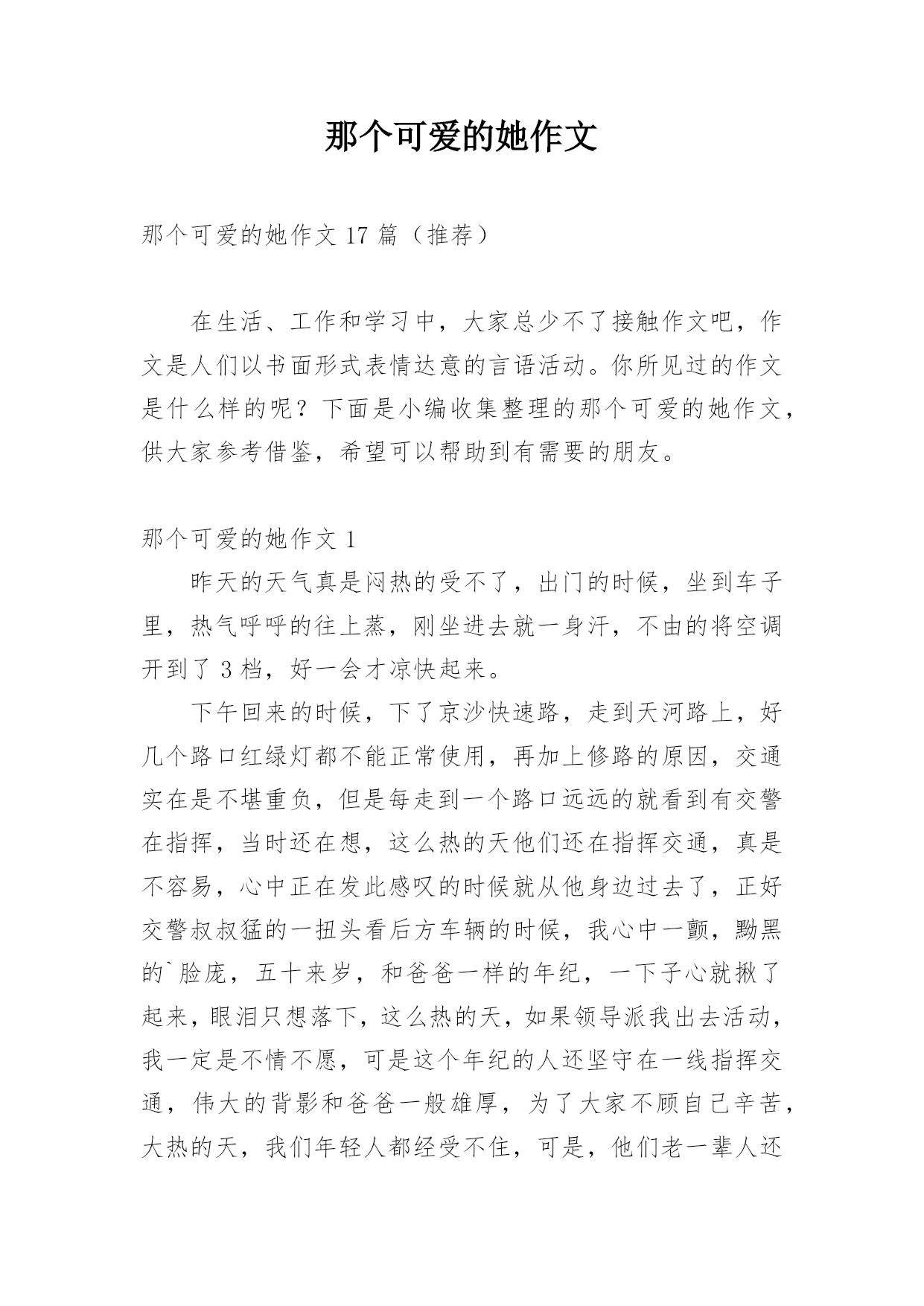 那个可爱的她作文

那个可爱的她作文 17 篇（推荐）

在生活、工作和学习中，大家总少不了接触作文吧，作文是人们以书面形式表情达意的言语活动。你所见过的作文是什么样的呢？下面是小编收集整理的那个可爱的她作文，供大家参考借鉴，希望可以帮助到有需要的朋友。

那个可爱的她作文 1

昨天的天气真是闷热的受不了，出门的时候，坐到车子里，热气呼呼的往上蒸，刚坐进去就一身汗，不由的将空调开到了 3 档，好一会才凉快起来。

下午回来的时候，下了京沙快速路，走到天河路上，好几个路口红绿灯都不能正常使用，再加上修路的原因，交通实在是不堪重负，但是每走到一个路口远远的就看到有交警在指挥，当时还在想，这么热的天他们还在指挥交通，真是不容易，心中正在发此感叹的时候就从他身边过去了，正好交警叔叔猛的一扭头看后方车辆的时候，我心中一颤，黝黑的`脸庞，五十来岁，和爸爸一样的年纪，一下子心就揪了起来，眼泪只想落下，这么热的天，如果领导派我出去活动，我一定是不情不愿，可是这个年纪的人还坚守在一线指挥交通，伟大的背影和爸爸一般雄厚，为了大家不顾自己辛苦，大热的天，我们年轻人都经受不住，可是，他们老一辈人还